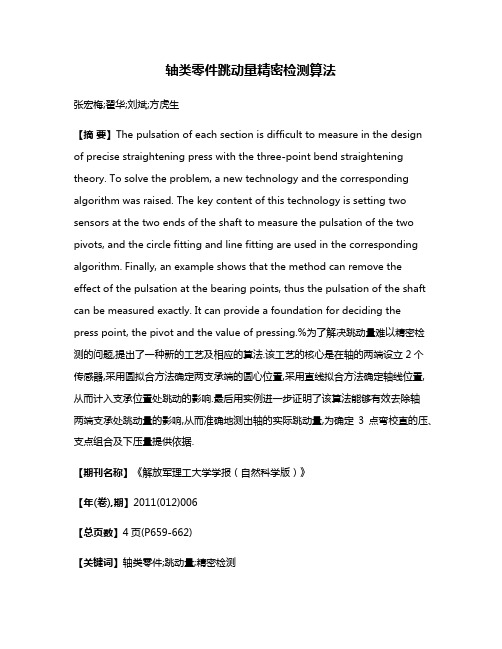 轴类零件跳动量精密检测算法

张宏梅;翟华;刘斌;方虎生

【摘 要】The pulsation of each section is difficult to measure in the design of precise straightening press with the three-point bend straightening theory. To solve the problem, a new technology and the corresponding algorithm was raised. The key content of this technology is setting two sensors at the two ends of the shaft to measure the pulsation of the two pivots, and the circle fitting and line fitting are used in the corresponding algorithm. Finally, an example shows that the method can remove the effect of the pulsation at the bearing points, thus the pulsation of the shaft can be measured exactly. It can provide a foundation for deciding the press point, the pivot and the value of pressing.%为了解决跳动量难以精密检测的问题,提出了一种新的工艺及相应的算法.该工艺的核心是在轴的两端设立 2 个传感器,采用圆拟合方法确定两支承端的圆心位置,采用直线拟合方法确定轴线位置,从而计入支承位置处跳动的影响.最后用实例进一步证明了该算法能够有效去除轴两端支承处跳动量的影响,从而准确地测出轴的实际跳动量,为确定 3 点弯校直的压、支点组合及下压量提供依据.

【期刊名称】《解放军理工大学学报(自然科学版)》

【年(卷),期】2011(012)006

【总页数】4 页(P659-662)

【关键词】轴类零件;跳动量;精密检测